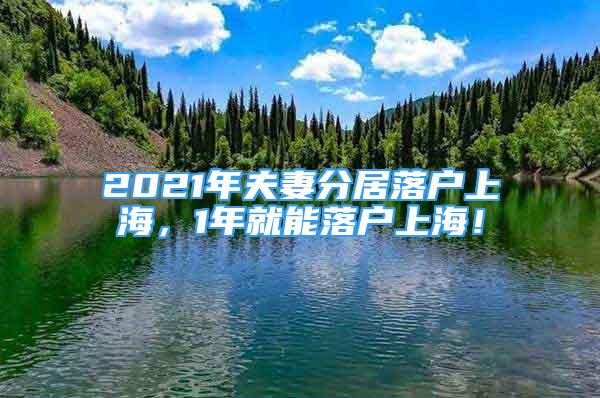 2021年夫妻分居落户上海，1年就能落户上海！